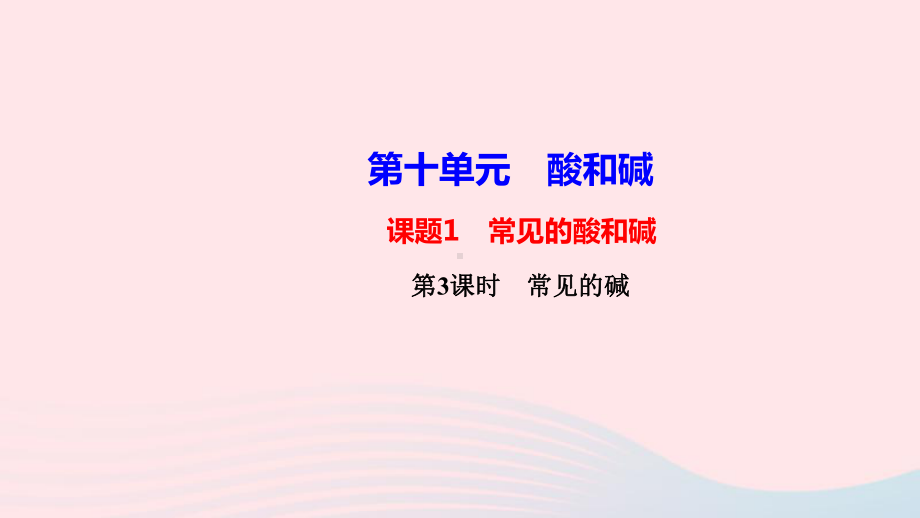 第十单元　酸和碱

课题1　常见的酸和碱

第3课时　常见的碱